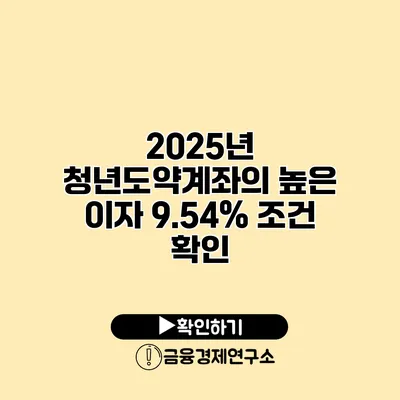 2025년 청년도약계좌의 높은 이자 9.54% 조건 확인

▶확인하기

금융경제연구소